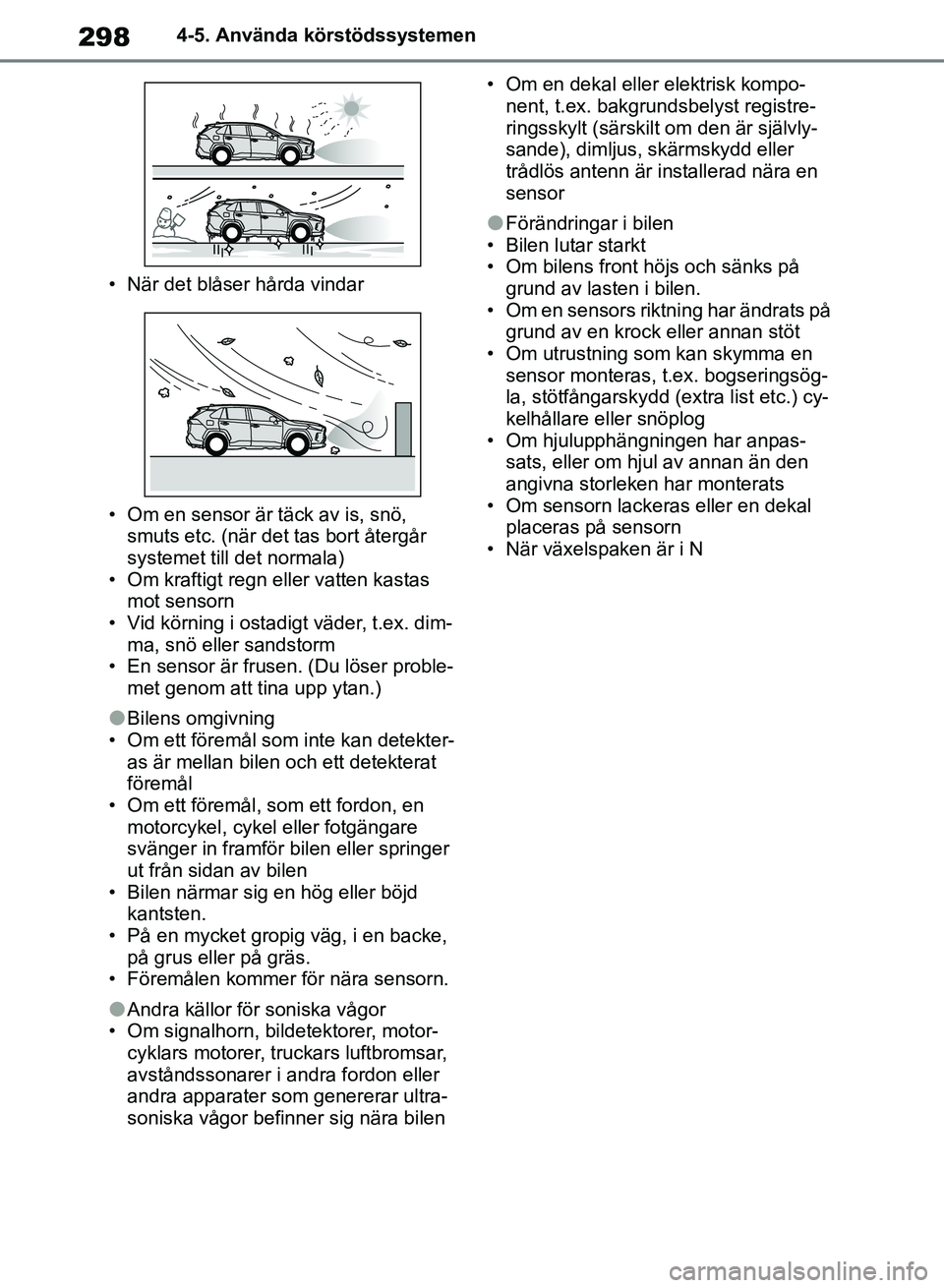 298 4-5. Använda körstödssystemen

• När det blåser hårda vindar

• Om en sensor är täck av is, snö, smuts etc. (när det tas bort återgår systemet till det normala)
• Om kraftigt regn eller vatten kastas mot sensorn
• Vid körning i ostadigt väder, t.ex. dimma, snö eller sandstorm
• En sensor är frusen. (Du löser problemet genom att tina upp ytan.)

●Bilens omgivning
• Om ett föremål som inte kan detekteras är mellan bilen och ett detekterat föremål
• Om ett föremål, som ett fordon, en motorcykel, cykel eller fotgängare svänger in framför bilen eller springer ut från sidan av bilen
• Bilen närmar sig en hög eller böjd kantsten.
• På en mycket gropig väg, i en backe, på grus eller på gräs.
• Föremålen kommer för nära sensorn.

●Andra källor för soniska vågor
• Om signalhorn, bildetektorer, motorcyklars motorer, truckars luftbromsar, avståndssonarer i andra fordon eller andra apparater som genererar ultrasoniska vågor befinner sig nära bilen

• Om en dekal eller elektrisk komponent, t.ex. bakgrundsbelyst registreringsskylt (särskilt om den är självlysande), dimljus, skärmskydd eller trådlös antenn är installerad nära en sensor

●Förändringar i bilen
• Bilen lutar starkt
• Om bilens front höjs och sänks på grund av lasten i bilen.
• Om en sensors riktning har ändrats på grund av en krock eller annan stöt
• Om utrustning som kan skymma en sensor monteras, t.ex. bogseringsögla, stötfångarskydd (extra list etc.) cykelhållare eller snöplog
• Om hjulupphängningen har anpassats, eller om hjul av annan än den angivna storleken har monterats
• Om sensorn lackeras eller en dekal placeras på sensorn
• När växelspaken är i N

carmanualsonline.info